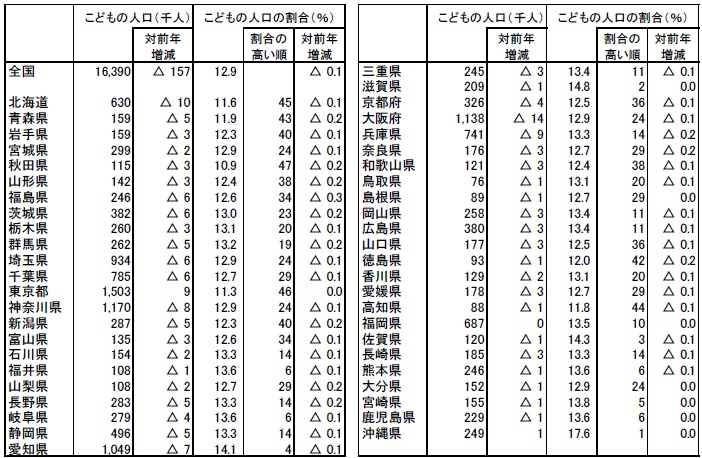 |  | こどもの人口（千人） | 対前年増減 | こどもの人口の割合（%） | 割合の高い順 | 対前年増減 |
|---|---|---|---|---|---|
| 全国 | 16,390 | △ 157 | 12.9 |  | △ 0.1 |
| 北海道 | 630 | △ 10 | 11.6 | 45 | △ 0.1 |
| 青森県 | 159 | △ 5 | 11.9 | 43 | △ 0.2 |
| 岩手県 | 159 | △ 3 | 12.3 | 40 | △ 0.1 |
| 宮城県 | 299 | △ 2 | 12.9 | 24 | △ 0.1 |
| 秋田県 | 115 | △ 3 | 10.9 | 47 | △ 0.2 |
| 山形県 | 142 | △ 3 | 12.4 | 38 | △ 0.2 |
| 福島県 | 246 | △ 6 | 12.6 | 34 | △ 0.3 |
| 茨城県 | 382 | △ 6 | 13.0 | 23 | △ 0.2 |
| 栃木県 | 260 | △ 3 | 13.1 | 20 | △ 0.1 |
| 群馬県 | 262 | △ 5 | 13.2 | 19 | △ 0.2 |
| 埼玉県 | 934 | △ 6 | 12.9 | 24 | △ 0.1 |
| 千葉県 | 785 | △ 6 | 12.7 | 29 | △ 0.1 |
| 東京都 | 1,503 | 9 | 11.3 | 46 | 0.0 |
| 神奈川県 | 1,170 | △ 8 | 12.9 | 24 | △ 0.1 |
| 新潟県 | 287 | △ 5 | 12.3 | 40 | △ 0.2 |
| 富山県 | 135 | △ 3 | 12.6 | 34 | △ 0.1 |
| 石川県 | 154 | △ 2 | 13.3 | 14 | △ 0.1 |
| 福井県 | 108 | △ 1 | 13.6 | 6 | △ 0.1 |
| 山梨県 | 108 | △ 2 | 12.7 | 29 | △ 0.2 |
| 長野県 | 283 | △ 5 | 13.3 | 14 | △ 0.2 |
| 岐阜県 | 279 | △ 4 | 13.6 | 6 | △ 0.1 |
| 静岡県 | 496 | △ 5 | 13.3 | 14 | △ 0.1 |
| 愛知県 | 1,049 | △ 7 | 14.1 | 4 | △ 0.1 |

|  | こどもの人口（千人） | 対前年増減 | こどもの人口の割合（%） | 割合の高い順 | 対前年増減 |
|---|---|---|---|---|---|
| 三重県 | 245 | △ 3 | 13.4 | 11 | △ 0.1 |
| 滋賀県 | 209 | △ 1 | 14.8 | 2 | 0.0 |
| 京都府 | 326 | △ 4 | 12.5 | 36 | △ 0.1 |
| 大阪府 | 1,138 | △ 14 | 12.9 | 24 | △ 0.1 |
| 兵庫県 | 741 | △ 9 | 13.3 | 14 | △ 0.2 |
| 奈良県 | 176 | △ 3 | 12.7 | 29 | △ 0.2 |
| 和歌山県 | 121 | △ 3 | 12.4 | 38 | △ 0.1 |
| 鳥取県 | 76 | △ 1 | 13.1 | 20 | △ 0.1 |
| 島根県 | 89 | △ 1 | 12.7 | 29 | 0.0 |
| 岡山県 | 258 | △ 3 | 13.4 | 11 | △ 0.1 |
| 広島県 | 380 | △ 3 | 13.4 | 11 | △ 0.1 |
| 山口県 | 177 | △ 3 | 12.5 | 36 | △ 0.1 |
| 徳島県 | 93 | △ 1 | 12.0 | 42 | △ 0.2 |
| 香川県 | 129 | △ 2 | 13.1 | 20 | △ 0.1 |
| 愛媛県 | 178 | △ 3 | 12.7 | 29 | △ 0.1 |
| 高知県 | 88 | △ 1 | 11.8 | 44 | △ 0.1 |
| 福岡県 | 687 | 0 | 13.5 | 10 | 0.0 |
| 佐賀県 | 120 | △ 1 | 14.3 | 3 | △ 0.1 |
| 長崎県 | 185 | △ 3 | 13.3 | 14 | △ 0.1 |
| 熊本県 | 246 | △ 1 | 13.6 | 6 | △ 0.1 |
| 大分県 | 152 | △ 1 | 12.9 | 24 | 0.0 |
| 宮崎県 | 155 | △ 1 | 13.8 | 5 | 0.0 |
| 鹿児島県 | 229 | △ 1 | 13.6 | 6 | 0.0 |
| 沖縄県 | 249 | 1 | 17.6 | 1 | 0.0 |